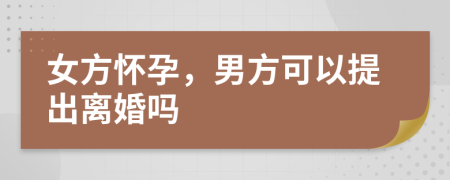 女方怀孕，男方可以提出离婚吗